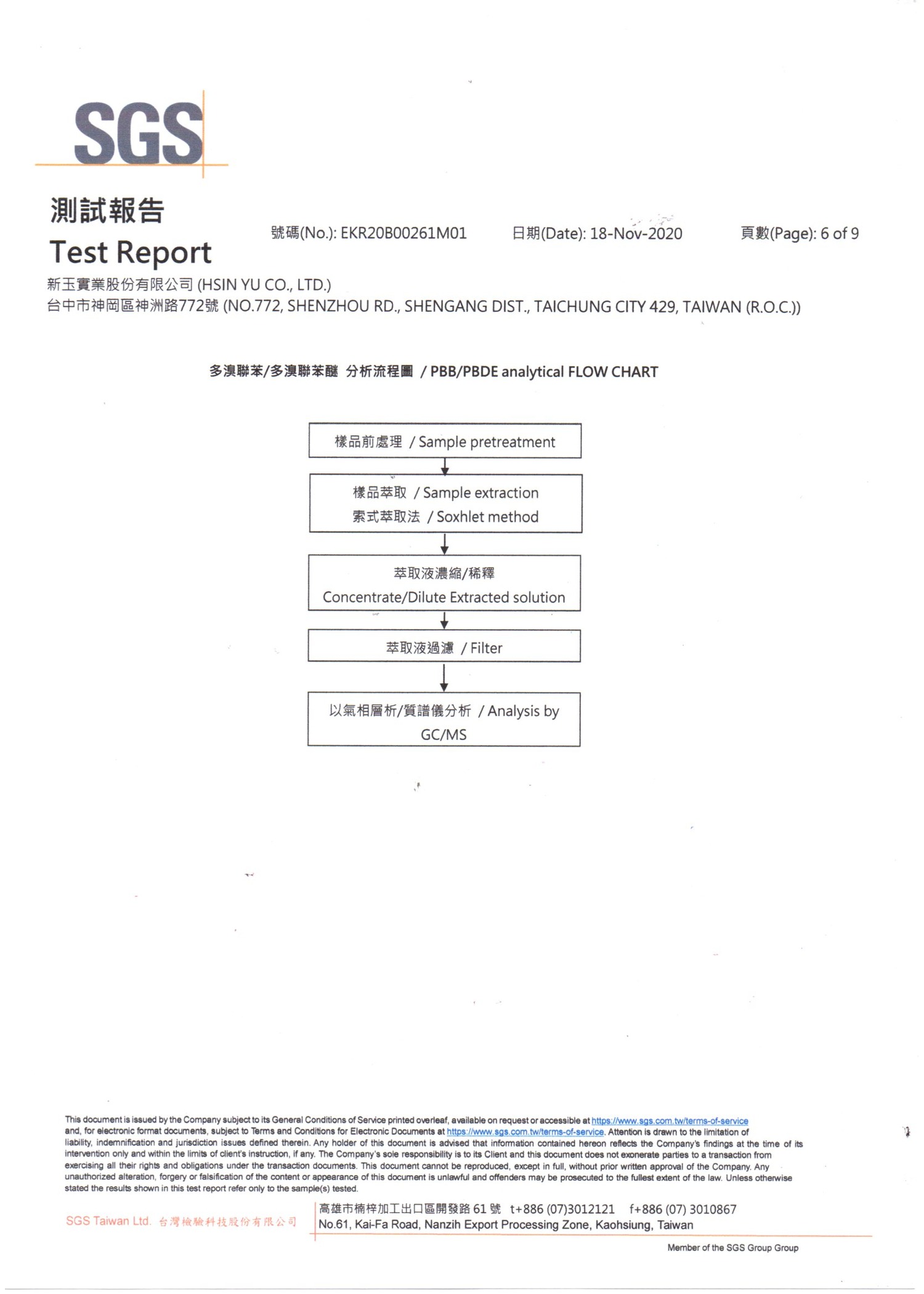 SGS

測試報告
Test Report

號碼(No.): EKR20B00261M01 日期(Date): 18-Nov-2020 頁數(Page): 6 of 9

新玉實業股份有限公司 (HSIN YU CO., LTD.)
台中市神岡區神洲路772號 (NO.772, SHENZHOU RD., SHENGANG DIST., TAICHUNG CITY 429, TAIWAN (R.O.C.))

多溴聯苯/多溴聯苯醚 分析流程圖 / PBB/PBDE analytical FLOW CHART

樣品前處理 / Sample pretreatment

樣品萃取 / Sample extraction
索式萃取法 / Soxhlet method

萃取液濃縮/稀釋
Concentrate/Dilute Extracted solution

萃取液過濾 / Filter

以氣相層析/質譜儀分析 / Analysis by GC/MS

This document is issued by the Company subject to its General Conditions of Service printed overleaf, available on request or accessible at https://www.sgs.com.tw/terms-of-service and, for electronic format documents, subject to Terms and Conditions for Electronic Documents at https://www.sgs.com.tw/terms-of-service. Attention is drawn to the limitation of liability, indemnification and jurisdiction issues defined therein. Any holder of this document is advised that information contained hereon reflects the Company's findings at the time of its intervention only and within the limits of client's instruction, if any. The Company's sole responsibility is to its Client and this document does not exonerate parties to a transaction from exercising all their rights and obligations under the transaction documents. This document cannot be reproduced, except in full, without prior written approval of the Company. Any unauthorized alteration, forgery or falsification of the content or appearance of this document is unlawful and offenders may be prosecuted to the fullest extent of the law. Unless otherwise stated the results shown in this test report refer only to the sample(s) tested.

SGS Taiwan Ltd. 台灣檢驗科技股份有限公司
高雄市楠梓加工出口區開發路 61 號 t+886 (07)3012121 f+886 (07) 3010867
No.61, Kai-Fa Road, Nanzih Export Processing Zone, Kaohsiung, Taiwan

Member of the SGS Group Group